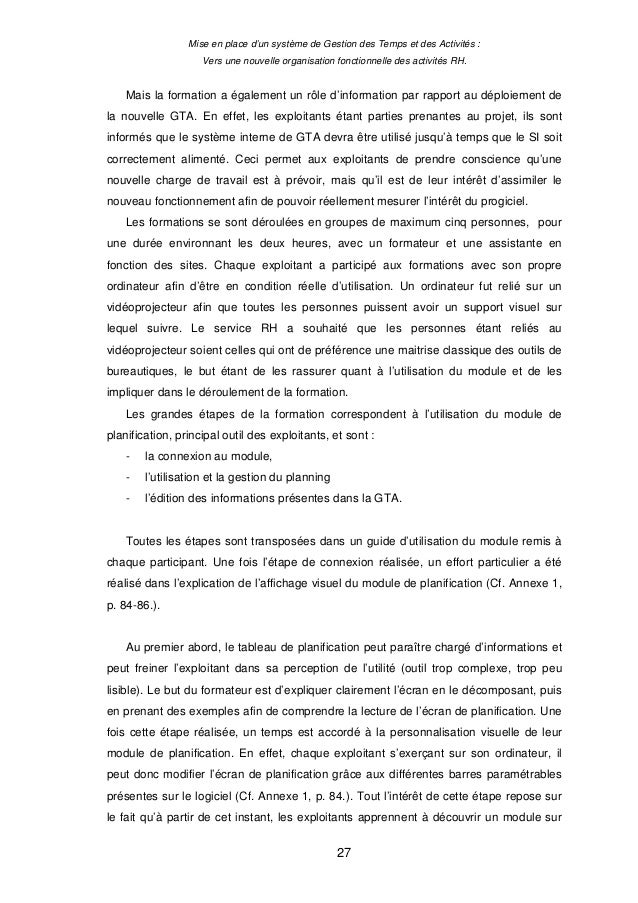 Mise en place d'un système de Gestion des Temps et des Activités :
Vers une nouvelle organisation fonctionnelle des activités RH.

Mais la formation a également un rôle d'information par rapport au déploiement de la nouvelle GTA. En effet, les exploitants étant parties prenantes au projet, ils sont informés que le système interne de GTA devra être utilisé jusqu'à temps que le SI soit correctement alimenté. Ceci permet aux exploitants de prendre conscience qu'une nouvelle charge de travail est à prévoir, mais qu'il est de leur intérêt d'assimiler le nouveau fonctionnement afin de pouvoir réellement mesurer l'intérêt du progiciel.

Les formations se sont déroulées en groupes de maximum cinq personnes, pour une durée environnant les deux heures, avec un formateur et une assistante en fonction des sites. Chaque exploitant a participé aux formations avec son propre ordinateur afin d'être en condition réelle d'utilisation. Un ordinateur fut relié sur un vidéoprojecteur afin que toutes les personnes puissent avoir un support visuel sur lequel suivre. Le service RH a souhaité que les personnes étant reliés au vidéoprojecteur soient celles qui ont de préférence une maitrise classique des outils de bureautiques, le but étant de les rassurer quant à l'utilisation du module et de les impliquer dans le déroulement de la formation.

Les grandes étapes de la formation correspondent à l'utilisation du module de planification, principal outil des exploitants, et sont :
- la connexion au module,
- l'utilisation et la gestion du planning
- l'édition des informations présentes dans la GTA.

Toutes les étapes sont transposées dans un guide d'utilisation du module remis à chaque participant. Une fois l'étape de connexion réalisée, un effort particulier a été réalisé dans l'explication de l'affichage visuel du module de planification (Cf. Annexe 1, p. 84-86.).

Au premier abord, le tableau de planification peut paraître chargé d'informations et peut freiner l'exploitant dans sa perception de l'utilité (outil trop complexe, trop peu lisible). Le but du formateur est d'expliquer clairement l'écran en le décomposant, puis en prenant des exemples afin de comprendre la lecture de l'écran de planification. Une fois cette étape réalisée, un temps est accordé à la personnalisation visuelle de leur module de planification. En effet, chaque exploitant s'exerçant sur son ordinateur, il peut donc modifier l'écran de planification grâce aux différentes barres paramétrables présentes sur le logiciel (Cf. Annexe 1, p. 84.). Tout l'intérêt de cette étape repose sur le fait qu'à partir de cet instant, les exploitants apprennent à découvrir un module sur

27